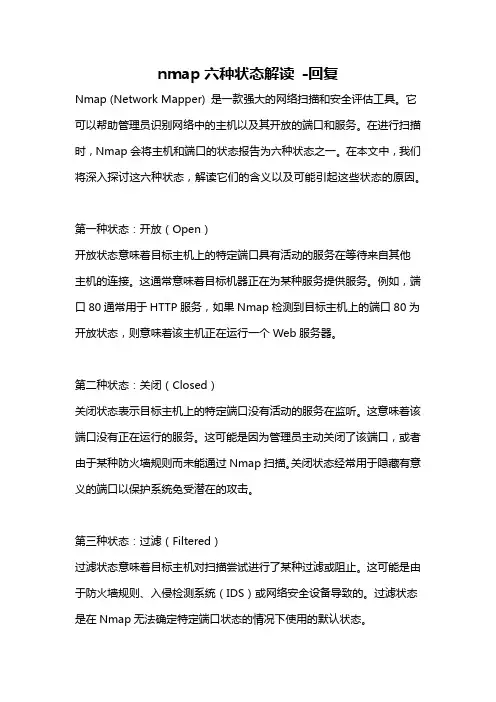 nmap 六种状态解读 -回复

Nmap (Network Mapper) 是一款强大的网络扫描和安全评估工具。它可以帮助管理员识别网络中的主机以及其开放的端口和服务。在进行扫描时，Nmap 会将主机和端口的状态报告为六种状态之一。在本文中，我们将深入探讨这六种状态，解读它们的含义以及可能引起这些状态的原因。

第一种状态：开放（Open）
开放状态意味着目标主机上的特定端口具有活动的服务在等待来自其他主机的连接。这通常意味着目标机器正在为某种服务提供服务。例如，端口 80 通常用于 HTTP 服务，如果 Nmap 检测到目标主机上的端口 80 为开放状态，则意味着该主机正在运行一个 Web 服务器。

第二种状态：关闭（Closed）
关闭状态表示目标主机上的特定端口没有活动的服务在监听。这意味着该端口没有正在运行的服务。这可能是因为管理员主动关闭了该端口，或者由于某种防火墙规则而未能通过 Nmap 扫描。关闭状态经常用于隐藏有意义的端口以保护系统免受潜在的攻击。

第三种状态：过滤（Filtered）
过滤状态意味着目标主机对扫描尝试进行了某种过滤或阻止。这可能是由于防火墙规则、入侵检测系统（IDS）或网络安全设备导致的。过滤状态是在 Nmap 无法确定特定端口状态的情况下使用的默认状态。